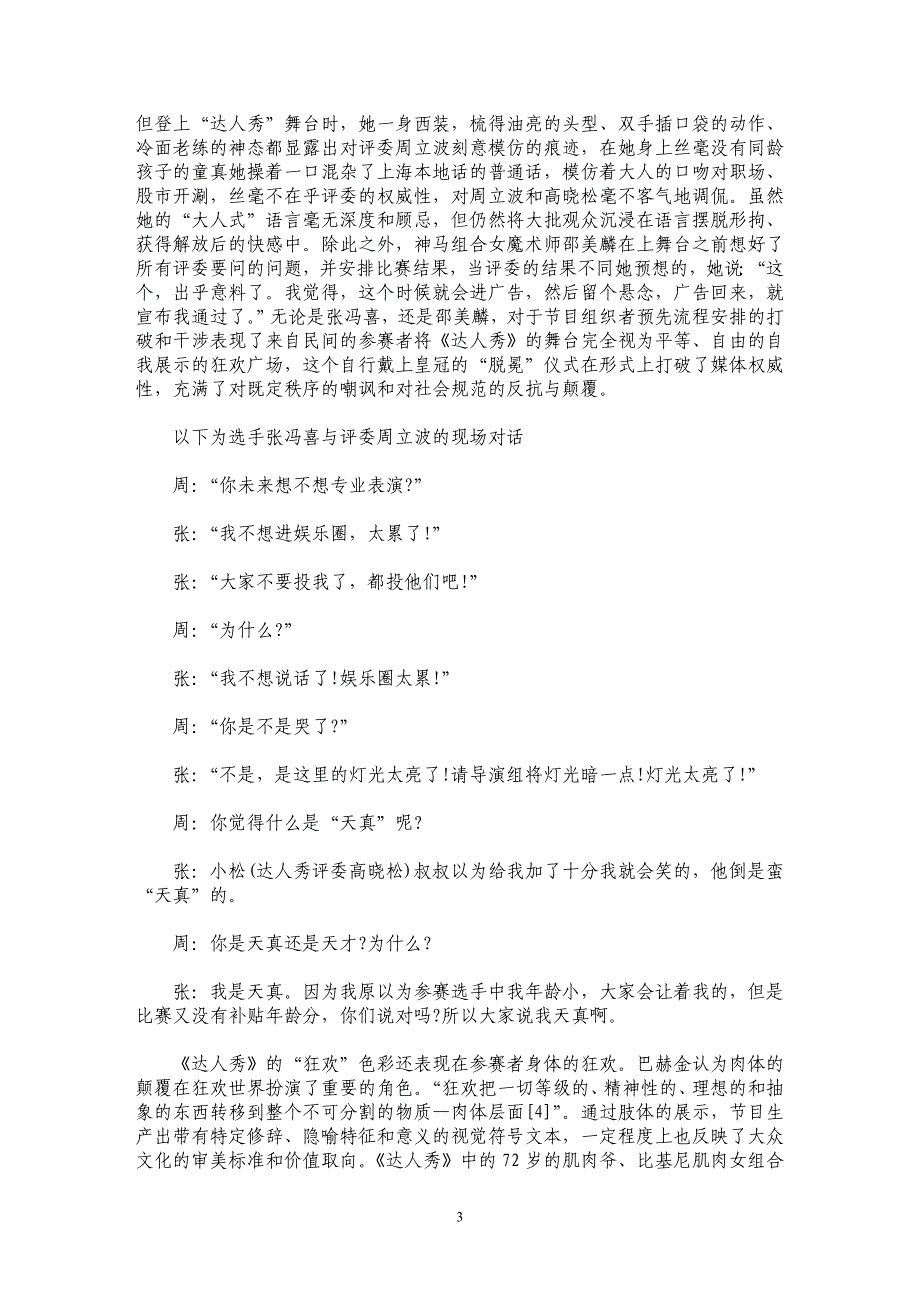 但登上“达人秀”舞台时，她一身西装，梳得油亮的头型、双手插口袋的动作、冷面老练的神态都显露出对评委周立波刻意模仿的痕迹，在她身上丝毫没有同龄孩子的童真她操着一口混杂了上海本地话的普通话，模仿着大人的口吻对职场、股市开涮，丝毫不在乎评委的权威性，对周立波和高晓松毫不客气地调侃。虽然她的“大人式”语言毫无深度和顾忌，但仍然将大批观众沉浸在语言摆脱形拘、获得解放后的快感中。除此之外，神马组合女魔术师邵美麟在上舞台之前想好了所有评委要问的问题，并安排比赛结果，当评委的结果不同她预想的，她说：“这个，出乎意料了。我觉得，这个时候就会进广告，然后留个悬念，广告回来，就宣布我通过了。”无论是张冯喜，还是邵美麟，对于节目组织者预先流程安排的打破和干涉表现了来自民间的参赛者将《达人秀》的舞台完全视为平等、自由的自我展示的狂欢广场，这个自行戴上皇冠的“脱冕”仪式在形式上打破了媒体权威性，充满了对既定秩序的嘲讽和对社会规范的反抗与颠覆。

以下为选手张冯喜与评委周立波的现场对话

周：“你未来想不想专业表演?”

张：“我不想进娱乐圈，太累了!”

张：“大家不要投我了，都投他们吧!”

周：“为什么?”

张：“我不想说话了!娱乐圈太累!”

周：“你是不是哭了?”

张：“不是，是这里的灯光太亮了!请导演组将灯光暗一点!灯光太亮了!”

周：你觉得什么是“天真”呢?

张：小松(达人秀评委高晓松)叔叔以为给我加了十分我就会笑的，他倒是蛮“天真”的。

周：你是天真还是天才?为什么?

张：我是天真。因为我原以为参赛选手中我年龄小，大家会让着我的，但是比赛又没有补贴年龄分，你们说对吗?所以大家说我天真啊。

《达人秀》的“狂欢”色彩还表现在参赛者身体的狂欢。巴赫金认为肉体的颠覆在狂欢世界扮演了重要的角色。“狂欢把一切等级的、精神性的、理想的和抽象的东西转移到整个不可分割的物质—肉体层面[4]”。通过肢体的展示，节目生产出带有特定修辞、隐喻特征和意义的视觉符号文本，一定程度上也反映了大众文化的审美标准和价值取向。《达人秀》中的 72 岁的肌肉爷、比基尼肌肉女组合

3